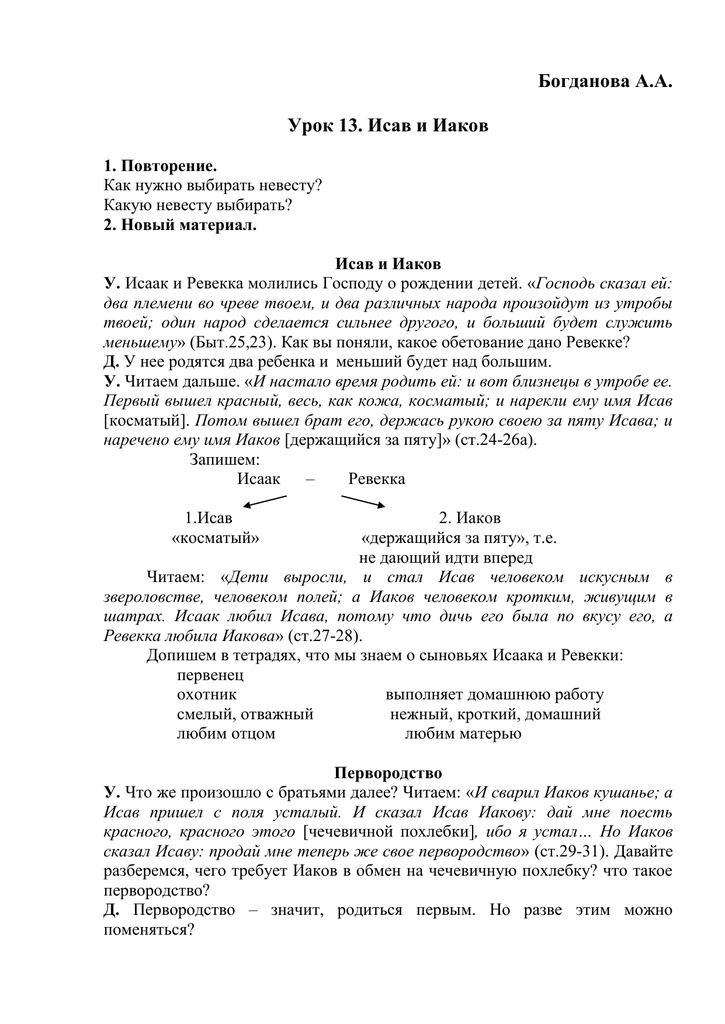 Богданова А.А.

Урок 13. Исав и Иаков

1. Повторение.
Как нужно выбирать невесту?
Какую невесту выбирать?
2. Новый материал.

Исав и Иаков

У. Исаак и Ревекка молились Господу о рождении детей. «Господь сказал ей: два племени во чреве твоем, и два различных народа произойдут из утробы твоей; один народ сделается сильнее другого, и больший будет служить меньшему» (Быт.25,23). Как вы поняли, какое обетование дано Ревекке?
Д. У нее родятся два ребенка и меньший будет над большим.
У. Читаем дальше. «И настало время родить ей: и вот близнецы в утробе ее. Первый вышел красный, весь, как кожа, косматый; и нарекли ему имя Исав [косматый]. Потом вышел брат его, держась рукою своею за пяту Исава; и наречено ему имя Иаков [держащийся за пяту]» (ст.24-26а).

Запишем:
Исаак – Ревекка

1.Исав
«косматый»

2. Иаков
«держащийся за пяту», т.е. не дающий идти вперед

Читаем: «Дети выросли, и стал Исав человеком искусным в звероловстве, человеком полей; а Иаков человеком кротким, живущим в шатрах. Исаак любил Исава, потому что дичь его была по вкусу его, а Ревекка любила Иакова» (ст.27-28).

Допишем в тетрадях, что мы знаем о сыновьях Исаака и Ревекки:

первенец
охотник
смелый, отважный
любим отцом

выполняет домашнюю работу
нежный, кроткий, домашний
любим матерью

Первородство

У. Что же произошло с братьями далее? Читаем: «И сварил Иаков кушанье; а Исав пришел с поля усталый. И сказал Исав Иакову: дай мне поесть красного, красного этого [чечевичной похлебки], ибо я устал… Но Иаков сказал Исаву: продай мне теперь же свое первородство» (ст.29-31). Давайте разберемся, чего требует Иаков в обмен на чечевичную похлебку? что такое первородство?
Д. Первородство – значит, родиться первым. Но разве этим можно поменяться?